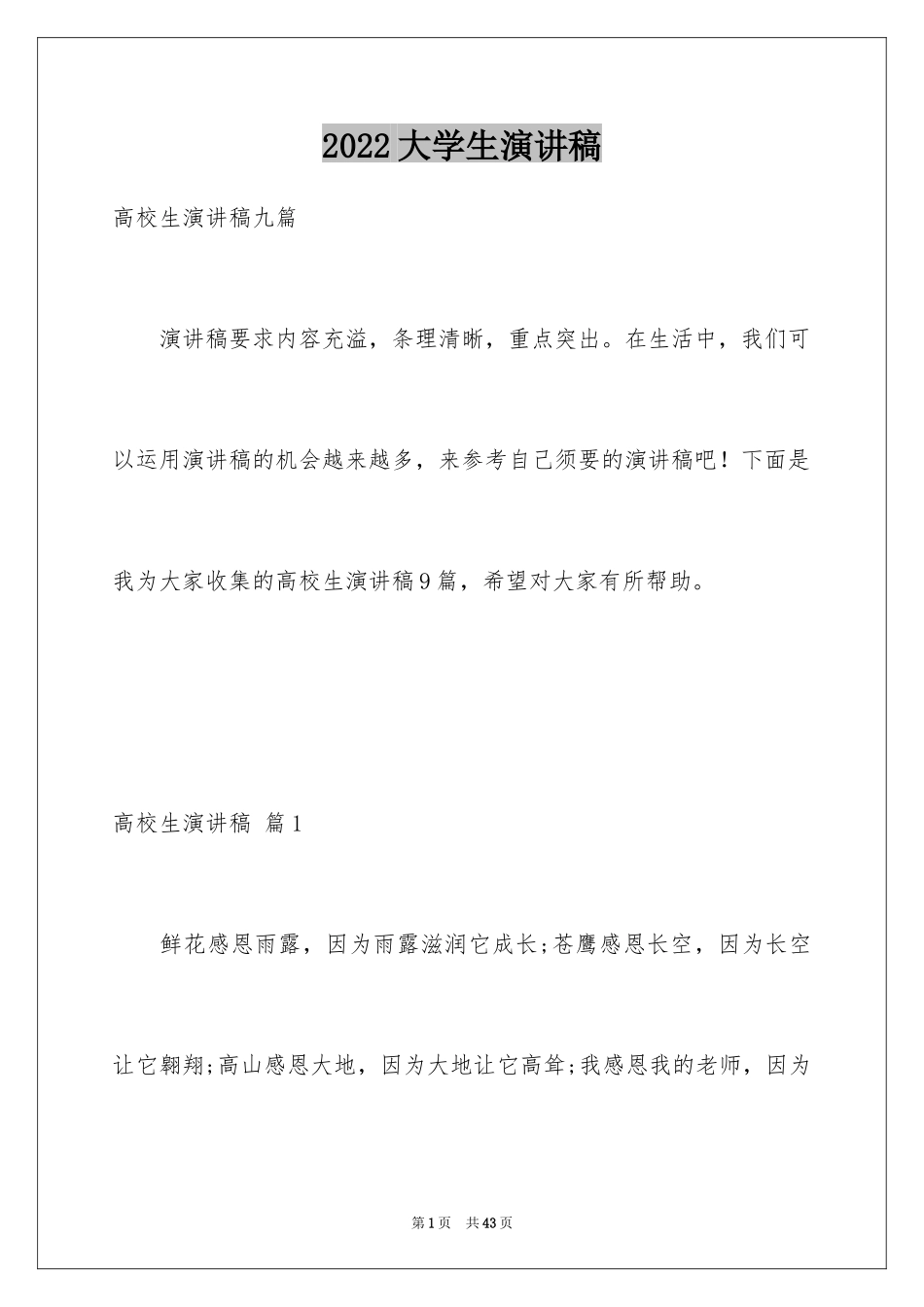 2022大学生演讲稿

高校生演讲稿九篇

演讲稿要求内容充溢，条理清晰，重点突出。在生活中，我们可以运用演讲稿的机会越来越多，来参考自己须要的演讲稿吧！下面是我为大家收集的高校生演讲稿9篇，希望对大家有所帮助。

高校生演讲稿 篇1

鲜花感恩雨露，因为雨露滋润它成长;苍鹰感恩长空，因为长空让它翱翔;高山感恩大地，因为大地让它高耸;我感恩我的老师，因为

第1页 共43页